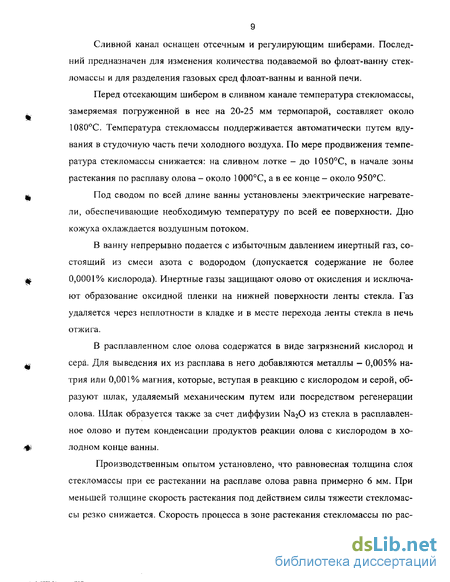 9

Сливной канал оснащен отсечным и регулирующим шиберами. Последний предназначен для изменения количества подаваемой во флоат-ванну стекломассы и для разделения газовых сред флоат-ванны и ванной печи.

Перед отсекающим шибером в сливном канале температура стекломассы, замеряемая погруженной в нее на 20-25 мм термопарой, составляет около 1080°С. Температура стекломассы поддерживается автоматически путем вдувания в студочную часть печи холодного воздуха. По мере продвижения температура стекломассы снижается: на сливном лотке – до 1050°С, в начале зоны растекания по расплаву олова – около 1000°С, а в ее конце – около 950°С.

Под сводом по всей длине ванны установлены электрические нагреватели, обеспечивающие необходимую температуру по всей ее поверхности. Дно кожуха охлаждается воздушным потоком.

В ванну непрерывно подается с избыточным давлением инертный газ, состоящий из смеси азота с водородом (допускается содержание не более 0,0001% кислорода). Инертные газы защищают олово от окисления и исключают образование оксидной пленки на нижней поверхности ленты стекла. Газ удаляется через неплотности в кладке и в месте перехода ленты стекла в печь отжига.

В расплавленном слое олова содержатся в виде загрязнений кислород и сера. Для выведения их из расплава в него добавляются металлы – 0,005% натрия или 0,001% магния, которые, вступая в реакцию с кислородом и серой, образуют шлак, удаляемый механическим путем или посредством регенерации олова. Шлак образуется также за счет диффузии $Na_2O$ из стекла в расплавленное олово и путем конденсации продуктов реакции олова с кислородом в холодном конце ванны.

Производственным опытом установлено, что равновесная толщина слоя стекломассы при ее растекании на расплаве олова равна примерно 6 мм. При меньшей толщине скорость растекания под действием силы тяжести стекломассы резко снижается. Скорость процесса в зоне растекания стекломассы по рас-

dsLib.net
библиотека диссертаций